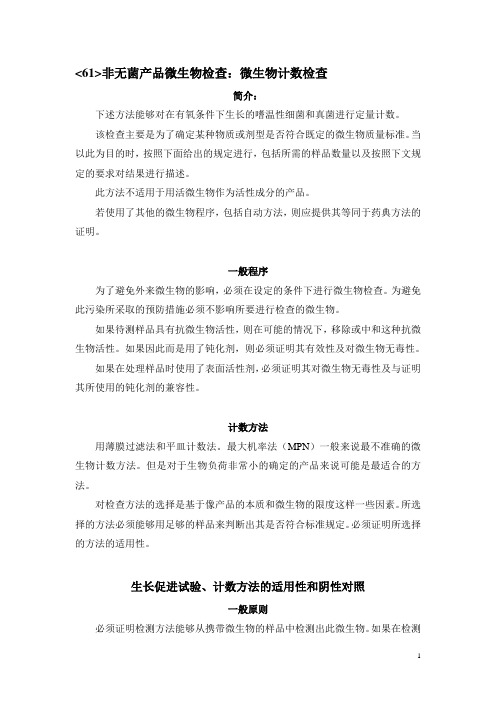 <61>非无菌产品微生物检查：微生物计数检查

简介：

下述方法能够对在有氧条件下生长的嗜温性细菌和真菌进行定量计数。

该检查主要是为了确定某种物质或剂型是否符合既定的微生物质量标准。当以此为目的时，按照下面给出的规定进行，包括所需的样品数量以及按照下文规定的要求对结果进行描述。

此方法不适用于用活微生物作为活性成分的产品。

若使用了其他的微生物程序，包括自动方法，则应提供其等同于药典方法的证明。

一般程序

为了避免外来微生物的影响，必须在设定的条件下进行微生物检查。为避免此污染所采取的预防措施必须不影响所要进行检查的微生物。

如果待测样品具有抗微生物活性，则在可能的情况下，移除或中和这种抗微生物活性。如果因此而是用了钝化剂，则必须证明其有效性及对微生物无毒性。

如果在处理样品时使用了表面活性剂，必须证明其对微生物无毒性及与证明其所使用的钝化剂的兼容性。

计数方法

用薄膜过滤法和平皿计数法。最大机率法（MPN）一般来说最不准确的微生物计数方法。但是对于生物负荷非常小的确定的产品来说可能是最适合的方法。

对检查方法的选择是基于像产品的本质和微生物的限度这样一些因素。所选择的方法必须能够用足够的样品来判断出其是否符合标准规定。必须证明所选择的方法的适用性。

生长促进试验、计数方法的适用性和阴性对照

一般原则

必须证明检测方法能够从携带微生物的样品中检测出此微生物。如果在检测

1